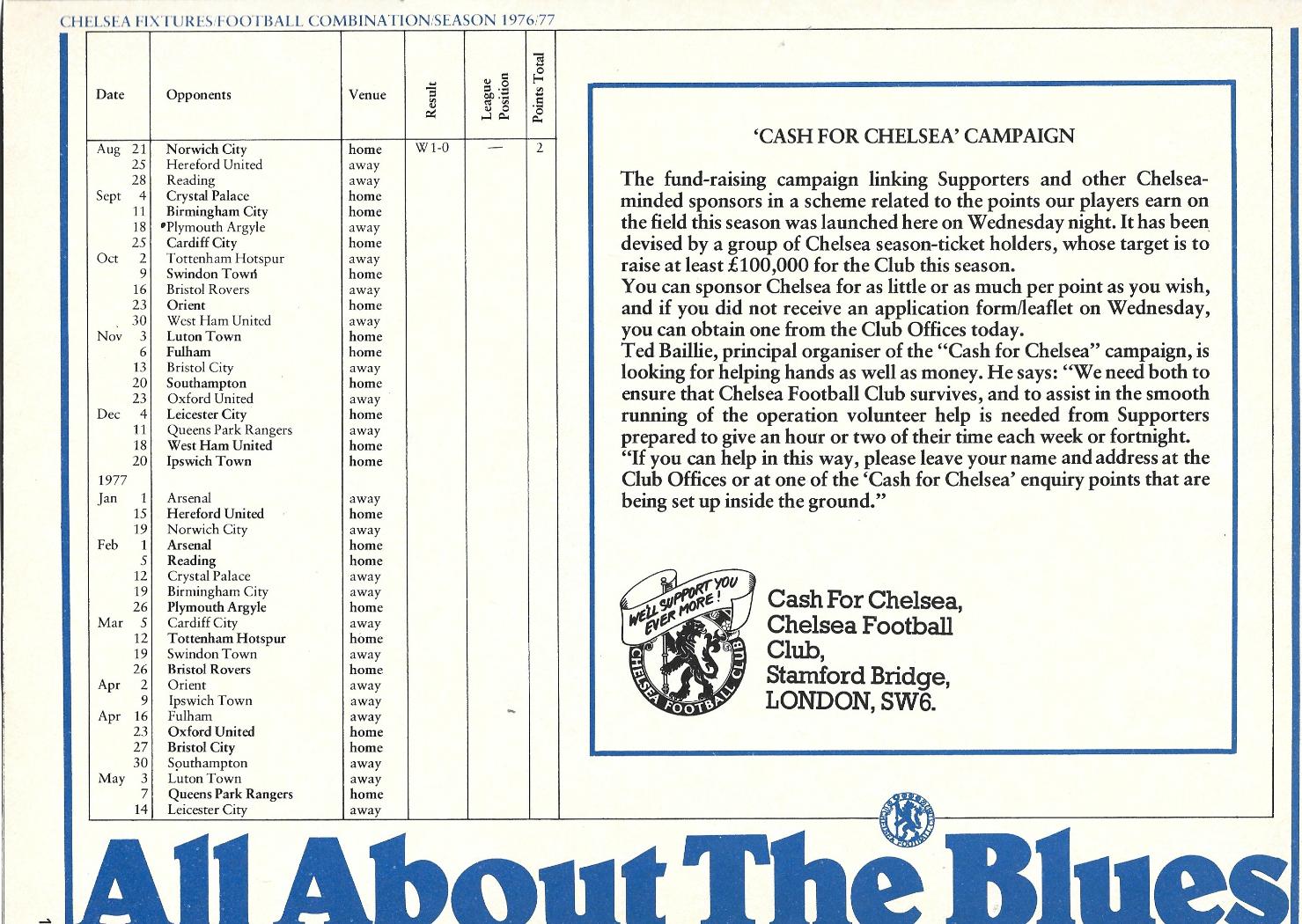 CHELSEA FIXTURES/FOOTBALL COMBINATION/SEASON 1976/77

| Date | Opponents | Venue | Result | League Position | Points Total |
|---|---|---|---|---|---|
| Aug 21 | Norwich City | home | W 1-0 | — | 2 |
| 25 | Hereford United | away | | | |
| 28 | Reading | away | | | |
| Sept 4 | Crystal Palace | home | | | |
| 11 | Birmingham City | home | | | |
| 18 | •Plymouth Argyle | away | | | |
| 25 | Cardiff City | home | | | |
| Oct 2 | Tottenham Hotspur | away | | | |
| 9 | Swindon Town | home | | | |
| 16 | Bristol Rovers | away | | | |
| 23 | Orient | home | | | |
| 30 | West Ham United | away | | | |
| Nov 3 | Luton Town | home | | | |
| 6 | Fulham | home | | | |
| 13 | Bristol City | away | | | |
| 20 | Southampton | home | | | |
| 23 | Oxford United | away | | | |
| Dec 4 | Leicester City | home | | | |
| 11 | Queens Park Rangers | away | | | |
| 18 | West Ham United | home | | | |
| 20 | Ipswich Town | home | | | |
| 1977 | | | | | |
| Jan 1 | Arsenal | away | | | |
| 15 | Hereford United | home | | | |
| 19 | Norwich City | away | | | |
| Feb 1 | Arsenal | home | | | |
| 5 | Reading | home | | | |
| 12 | Crystal Palace | away | | | |
| 19 | Birmingham City | away | | | |
| 26 | Plymouth Argyle | home | | | |
| Mar 5 | Cardiff City | away | | | |
| 12 | Tottenham Hotspur | home | | | |
| 19 | Swindon Town | away | | | |
| 26 | Bristol Rovers | home | | | |
| Apr 2 | Orient | away | | | |
| 9 | Ipswich Town | away | | | |
| Apr 16 | Fulham | away | | | |
| 23 | Oxford United | home | | | |
| 27 | Bristol City | home | | | |
| 30 | Southampton | away | | | |
| May 3 | Luton Town | away | | | |
| 7 | Queens Park Rangers | home | | | |
| 14 | Leicester City | away | | | |

'CASH FOR CHELSEA' CAMPAIGN

The fund-raising campaign linking Supporters and other Chelsea-minded sponsors in a scheme related to the points our players earn on the field this season was launched here on Wednesday night. It has been devised by a group of Chelsea season-ticket holders, whose target is to raise at least £100,000 for the Club this season.
You can sponsor Chelsea for as little or as much per point as you wish, and if you did not receive an application form/leaflet on Wednesday, you can obtain one from the Club Offices today.
Ted Baillie, principal organiser of the "Cash for Chelsea" campaign, is looking for helping hands as well as money. He says: "We need both to ensure that Chelsea Football Club survives, and to assist in the smooth running of the operation volunteer help is needed from Supporters prepared to give an hour or two of their time each week or fortnight.
"If you can help in this way, please leave your name and address at the Club Offices or at one of the 'Cash for Chelsea' enquiry points that are being set up inside the ground."

WE'LL SUPPORT YOU EVER MORE!
CHELSEA FOOTBALL CLUB

Cash For Chelsea,
Chelsea Football Club,
Stamford Bridge,
LONDON, SW6.

All About The Blues